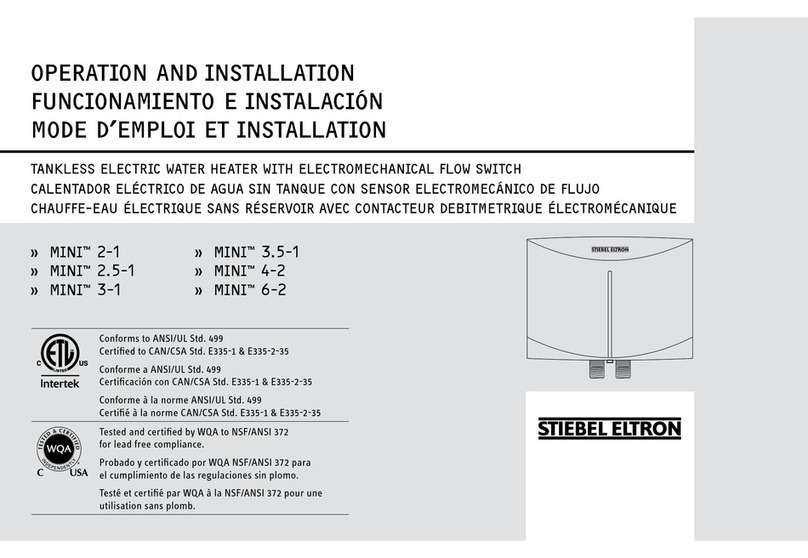 OPERATION AND INSTALLATION
FUNCIONAMIENTO E INSTALACIÓN
MODE D'EMPLOI ET INSTALLATION

TANKLESS ELECTRIC WATER HEATER WITH ELECTROMECHANICAL FLOW SWITCH
CALENTADOR ELÉCTRICO DE AGUA SIN TANQUE CON SENSOR ELECTROMECÁNICO DE FLUJO
CHAUFFE-EAU ÉLECTRIQUE SANS RÉSERVOIR AVEC CONTACTEUR DEBITMETRIQUE ÉLECTROMÉCANIQUE

» MINI™ 2-1
» MINI™ 2.5-1
» MINI™ 3-1
» MINI™ 3.5-1
» MINI™ 4-2
» MINI™ 6-2

STIEBEL ELTRON

C ETL US
Intertek

Conforms to ANSI/UL Std. 499
Certified to CAN/CSA Std. E335-1 & E335-2-35

Conforme a ANSI/UL Std. 499
Certificación con CAN/CSA Std. E335-1 & E335-2-35

Conforme à la norme ANSI/UL Std. 499
Certifié à la norme CAN/CSA Std. E335-1 & E335-2-35

TESTED & CERTIFIED
WQA
INDEPENDENTLY
C USA

Tested and certified by WQA to NSF/ANSI 372 for lead free compliance.

Probado y certificado por WQA NSF/ANSI 372 para el cumplimiento de las regulaciones sin plomo.

Testé et certifié par WQA à la NSF/ANSI 372 pour une utilisation sans plomb.

STIEBEL ELTRON